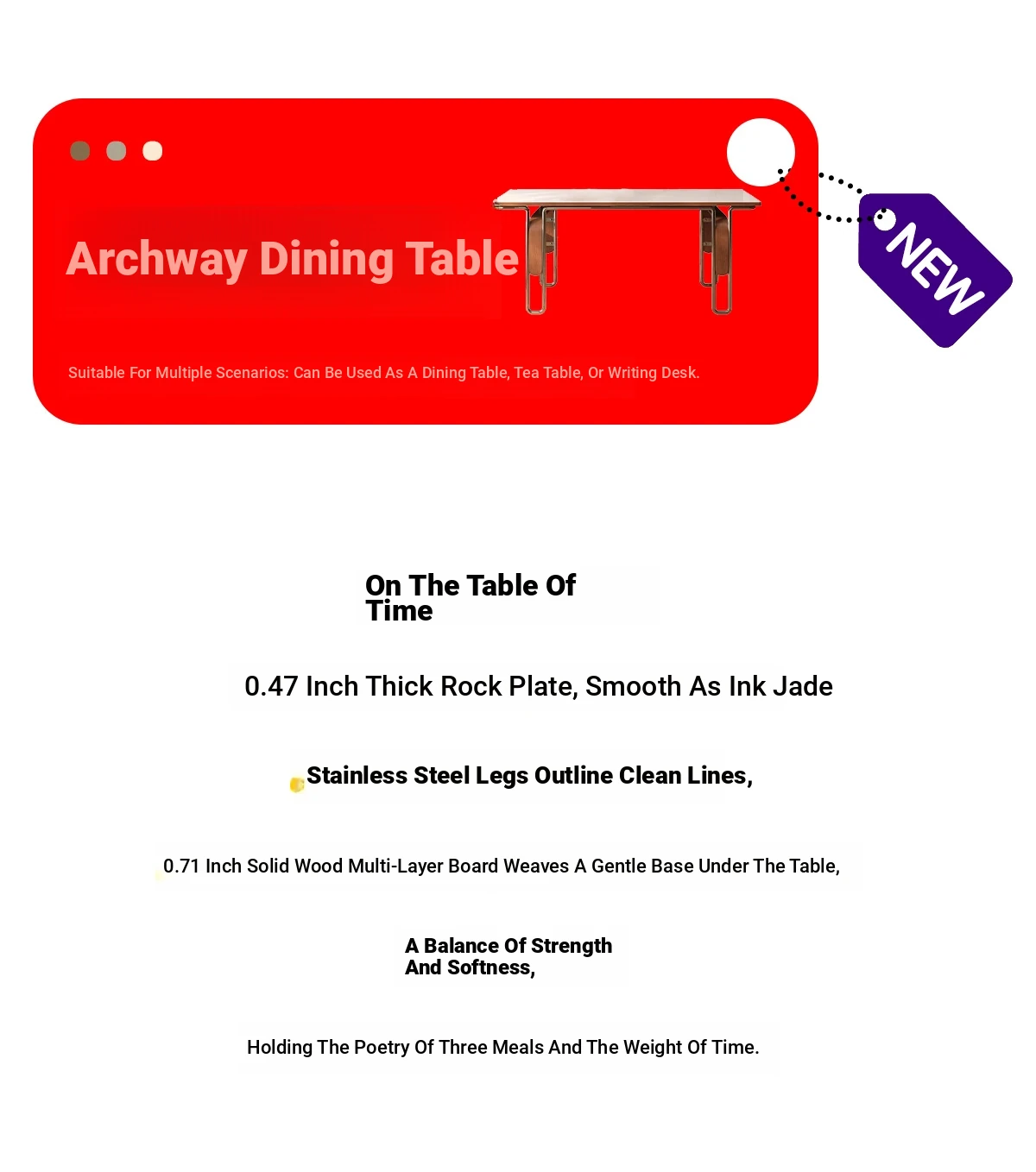 Archway Dining Table

NEW

Suitable For Multiple Scenarios: Can Be Used As A Dining Table, Tea Table, Or Writing Desk.

On The Table Of Time

0.47 Inch Thick Rock Plate, Smooth As Ink Jade

Stainless Steel Legs Outline Clean Lines,

0.71 Inch Solid Wood Multi-Layer Board Weaves A Gentle Base Under The Table,

A Balance Of Strength And Softness,

Holding The Poetry Of Three Meals And The Weight Of Time.